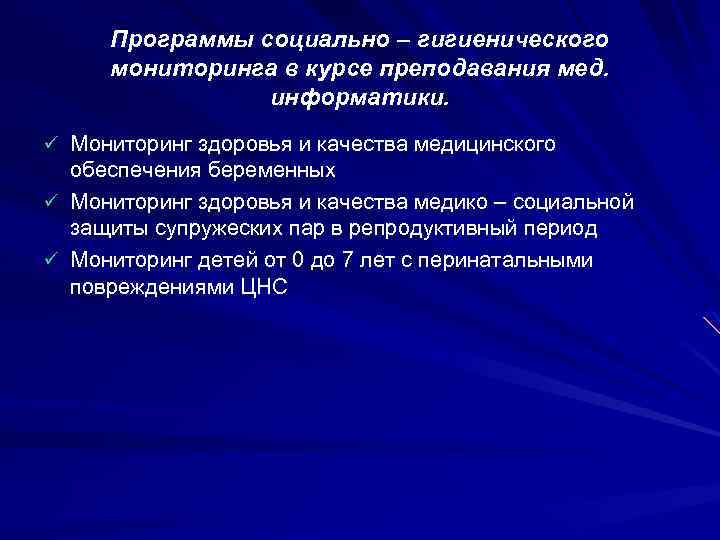 Программы социально – гигиенического мониторинга в курсе преподавания мед. информатики.

✓ Мониторинг здоровья и качества медицинского обеспечения беременных
✓ Мониторинг здоровья и качества медико – социальной защиты супружеских пар в репродуктивный период
✓ Мониторинг детей от 0 до 7 лет с перинатальными повреждениями ЦНС